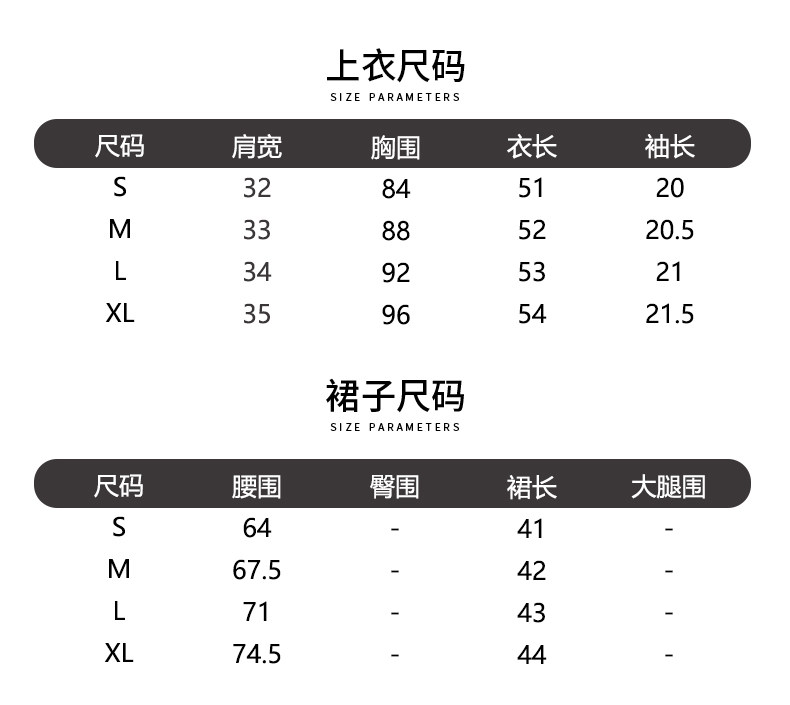 上衣尺码
SIZE PARAMETERS

| 尺码 | 肩宽 | 胸围 | 衣长 | 袖长 |
|---|---|---|---|---|
| S | 32 | 84 | 51 | 20 |
| M | 33 | 88 | 52 | 20.5 |
| L | 34 | 92 | 53 | 21 |
| XL | 35 | 96 | 54 | 21.5 |

裙子尺码
SIZE PARAMETERS

| 尺码 | 腰围 | 臀围 | 裙长 | 大腿围 |
|---|---|---|---|---|
| S | 64 | - | 41 | - |
| M | 67.5 | - | 42 | - |
| L | 71 | - | 43 | - |
| XL | 74.5 | - | 44 | - |